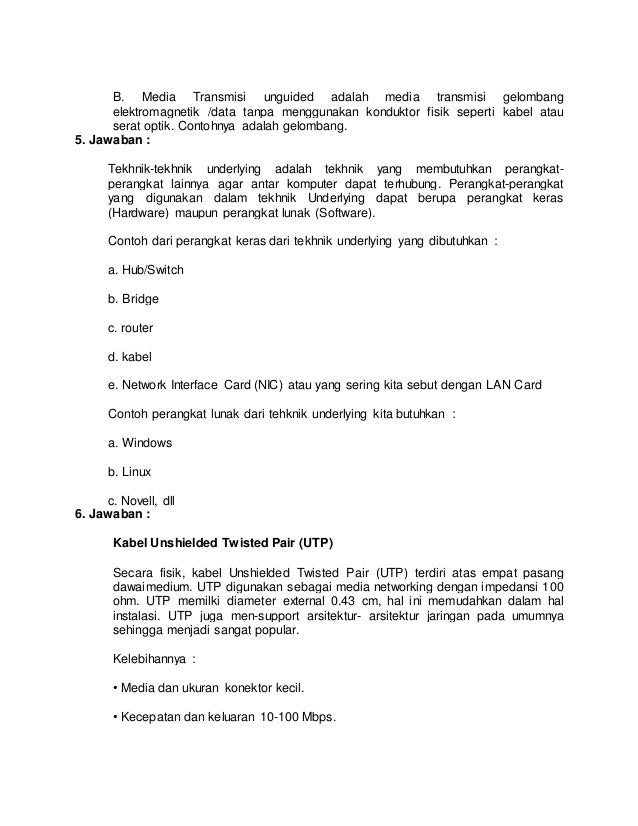 B. Media Transmisi unguided adalah media transmisi gelombang elektromagnetik /data tanpa menggunakan konduktor fisik seperti kabel atau serat optik. Contohnya adalah gelombang.

5. Jawaban :

Tekhnik-tekhnik underlying adalah tekhnik yang membutuhkan perangkat-perangkat lainnya agar antar komputer dapat terhubung. Perangkat-perangkat yang digunakan dalam tekhnik Underlying dapat berupa perangkat keras (Hardware) maupun perangkat lunak (Software).

Contoh dari perangkat keras dari tekhnik underlying yang dibutuhkan :

a. Hub/Switch

b. Bridge

c. router

d. kabel

e. Network Interface Card (NIC) atau yang sering kita sebut dengan LAN Card

Contoh perangkat lunak dari tehknik underlying kita butuhkan :

a. Windows

b. Linux

c. Novell, dll

6. Jawaban :

Kabel Unshielded Twisted Pair (UTP)

Secara fisik, kabel Unshielded Twisted Pair (UTP) terdiri atas empat pasang dawaimedium. UTP digunakan sebagai media networking dengan impedansi 100 ohm. UTP memilki diameter external 0.43 cm, hal ini memudahkan dalam hal instalasi. UTP juga men-support arsitektur- arsitektur jaringan pada umumnya sehingga menjadi sangat popular.

Kelebihannya :

• Media dan ukuran konektor kecil.

• Kecepatan dan keluaran 10-100 Mbps.